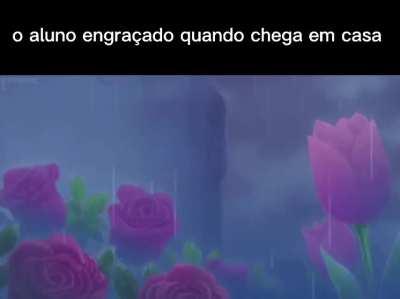 o aluno engraçado quando chega em casa